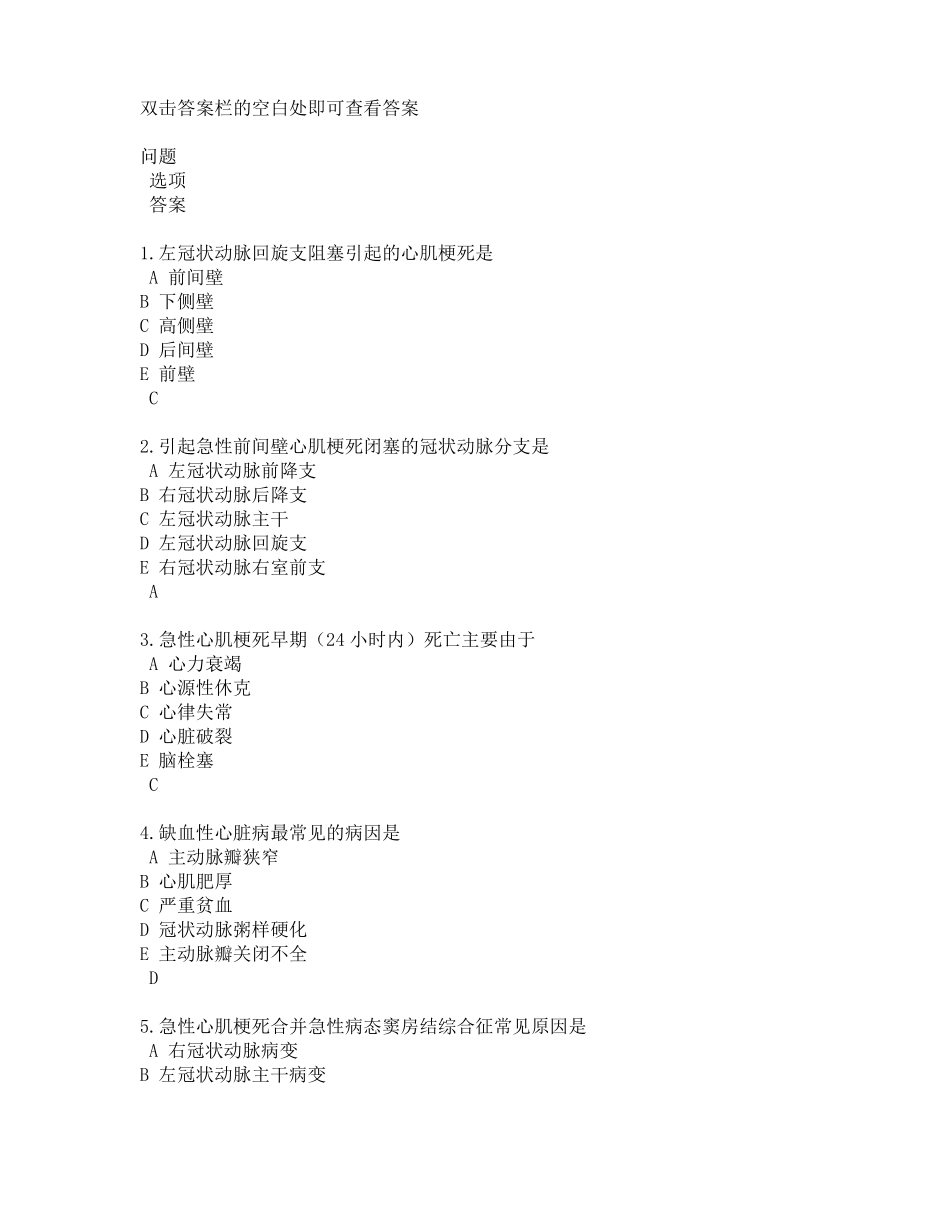 双击答案栏的空白处即可查看答案

问题
选项
答案

1.左冠状动脉回旋支阻塞引起的心肌梗死是
A 前间壁
B 下侧壁
C 高侧壁
D 后间壁
E 前壁
C

2.引起急性前间壁心肌梗死闭塞的冠状动脉分支是
A 左冠状动脉前降支
B 右冠状动脉后降支
C 左冠状动脉主干
D 左冠状动脉回旋支
E 右冠状动脉右室前支
A

3.急性心肌梗死早期（24 小时内）死亡主要由于
A 心力衰竭
B 心源性休克
C 心律失常
D 心脏破裂
E 脑栓塞
C

4.缺血性心脏病最常见的病因是
A 主动脉瓣狭窄
B 心肌肥厚
C 严重贫血
D 冠状动脉粥样硬化
E 主动脉瓣关闭不全
D

5.急性心肌梗死合并急性病态窦房结综合征常见原因是
A 右冠状动脉病变
B 左冠状动脉主干病变